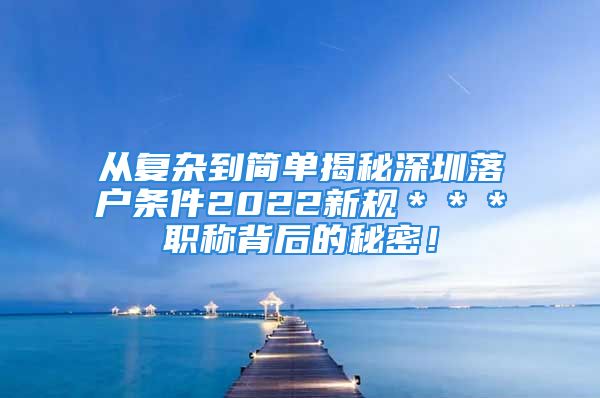 从复杂到简单揭秘深圳落户条件2022新规＊＊＊职称背后的秘密！